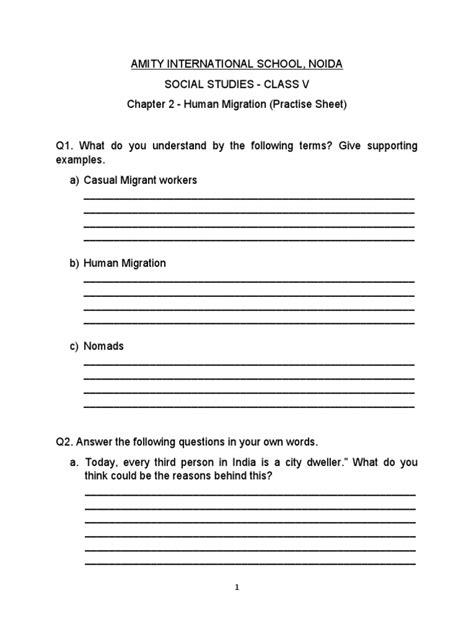 AMITY INTERNATIONAL SCHOOL, NOIDA

SOCIAL STUDIES - CLASS V

Chapter 2 - Human Migration (Practise Sheet)

Q1. What do you understand by the following terms? Give supporting examples.

a) Casual Migrant workers

b) Human Migration

c) Nomads

Q2. Answer the following questions in your own words.

a. Today, every third person in India is a city dweller." What do you think could be the reasons behind this?

1